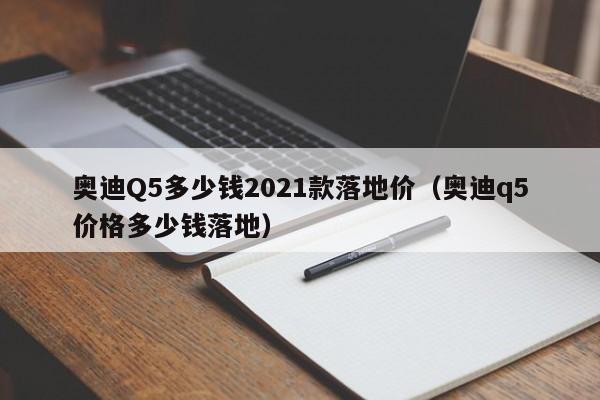 奥迪Q5多少钱2021款落地价（奥迪q5价格多少钱落地）